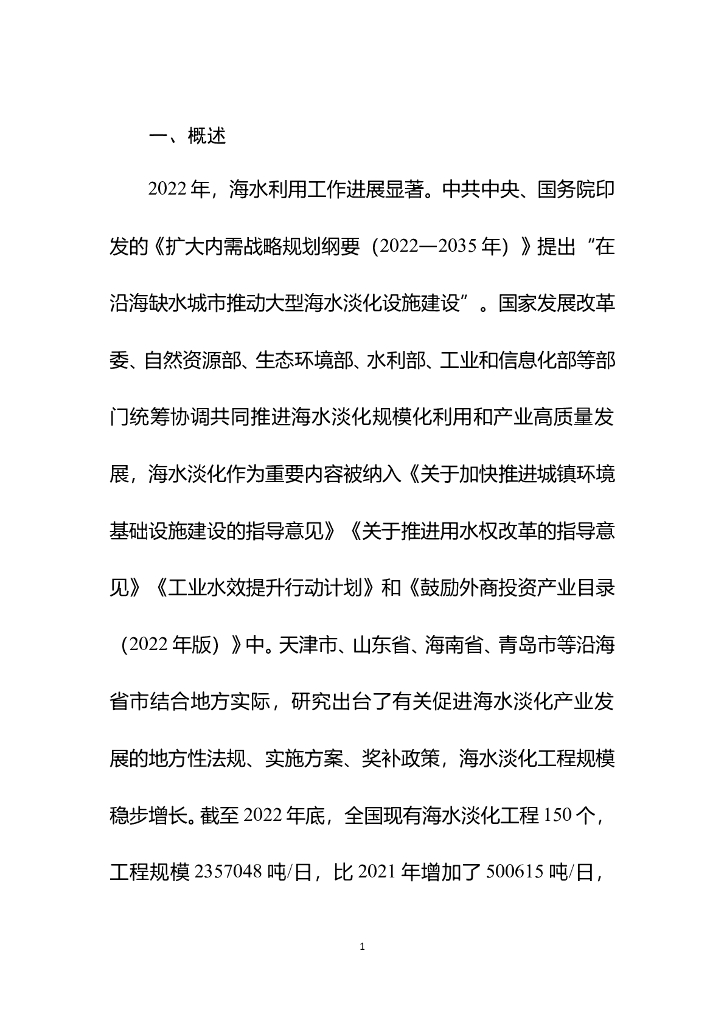 一、概述

2022年，海水利用工作进展显著。中共中央、国务院印发的《扩大内需战略规划纲要（2022—2035年）》提出“在沿海缺水城市推动大型海水淡化设施建设”。国家发展改革委、自然资源部、生态环境部、水利部、工业和信息化部等部门统筹协调共同推进海水淡化规模化利用和产业高质量发展，海水淡化作为重要内容被纳入《关于加快推进城镇环境基础设施建设的指导意见》《关于推进用水权改革的指导意见》《工业水效提升行动计划》和《鼓励外商投资产业目录（2022年版）》中。天津市、山东省、海南省、青岛市等沿海省市结合地方实际，研究出台了有关促进海水淡化产业发展的地方性法规、实施方案、奖补政策，海水淡化工程规模稳步增长。截至2022年底，全国现有海水淡化工程150个，工程规模2357048吨/日，比2021年增加了500615吨/日，

1